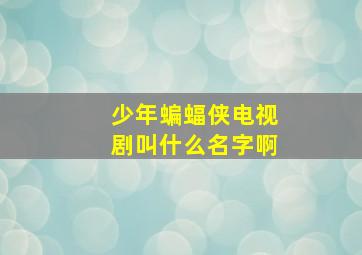 少年蝙蝠侠电视剧叫什么名字啊